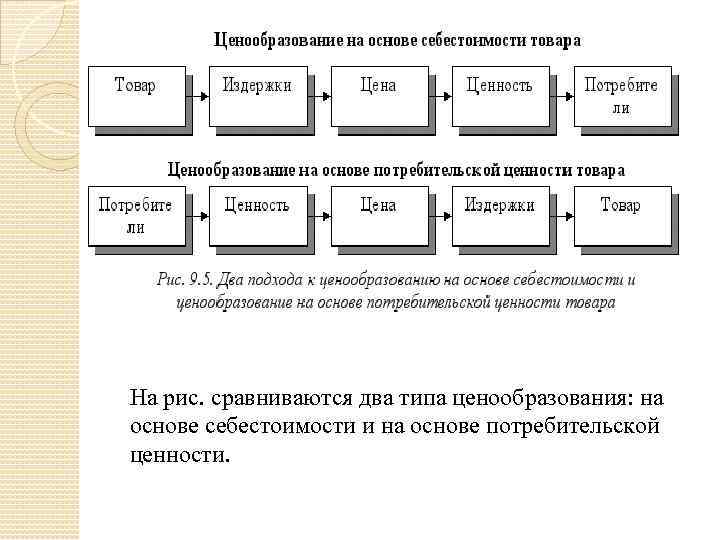 Ценообразование на основе себестоимости товара

Товар

Издержки

Цена

Ценность

Потребители

Ценообразование на основе потребительской ценности товара

Потребители

Ценность

Цена

Издержки

Товар

Рис. 9.5. Два подхода к ценообразованию на основе себестоимости и ценообразование на основе потребительской ценности товара

На рис. сравниваются два типа ценообразования: на основе себестоимости и на основе потребительской ценности.